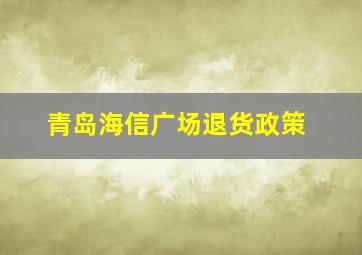 青岛海信广场退货政策